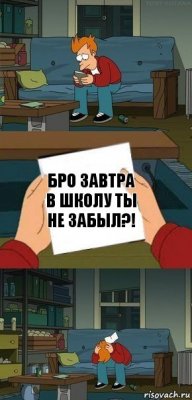 БРО ЗАВТРА В ШКОЛУ ТЫ НЕ ЗАБЫЛ?!

risovach.ru